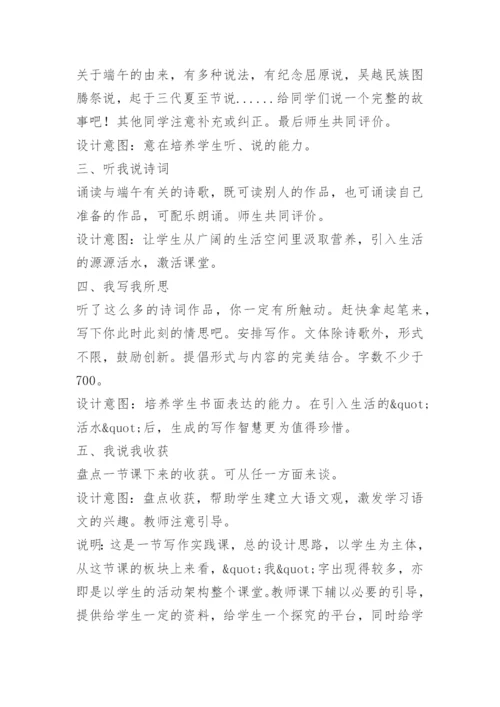 关于端午的由来，有多种说法，有纪念屈原说，吴越民族图腾祭说，起于三代夏至节说......给同学们说一个完整的故事吧！其他同学注意补充或纠正。最后师生共同评价。

设计意图：意在培养学生听、说的能力。

三、听我说诗词

诵读与端午有关的诗歌，既可读别人的作品，也可诵读自己准备的作品，可配乐朗诵。师生共同评价。

设计意图：让学生从广阔的生活空间里汲取营养，引入生活的源源活水，激活课堂。

四、我写我所思

听了这么多的诗词作品，你一定有所触动。赶快拿起笔来，写下你此时此刻的情思吧。安排写作。文体除诗歌外，形式不限，鼓励创新。提倡形式与内容的完美结合。字数不少于700。

设计意图：培养学生书面表达的能力。在引入生活的&quot;活水&quot;后，生成的写作智慧更为值得珍惜。

五、我说我收获

盘点一节课下来的收获。可从任一方面来谈。

设计意图：盘点收获，帮助学生建立大语文观，激发学习语文的兴趣。教师注意引导。

说明：这是一节写作实践课，总的设计思路，以学生为主体，从这节课的板块上来看，&quot;我&quot;字出现得较多，亦即是以学生的活动架构整个课堂。教师课下辅以必要的引导，提供给学生一定的资料，给学生一个探究的平台，同时给学